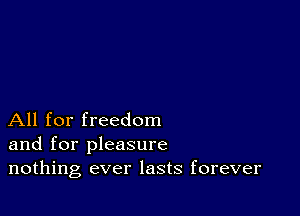 All for freedom
and for pleasure
nothing ever lasts forever